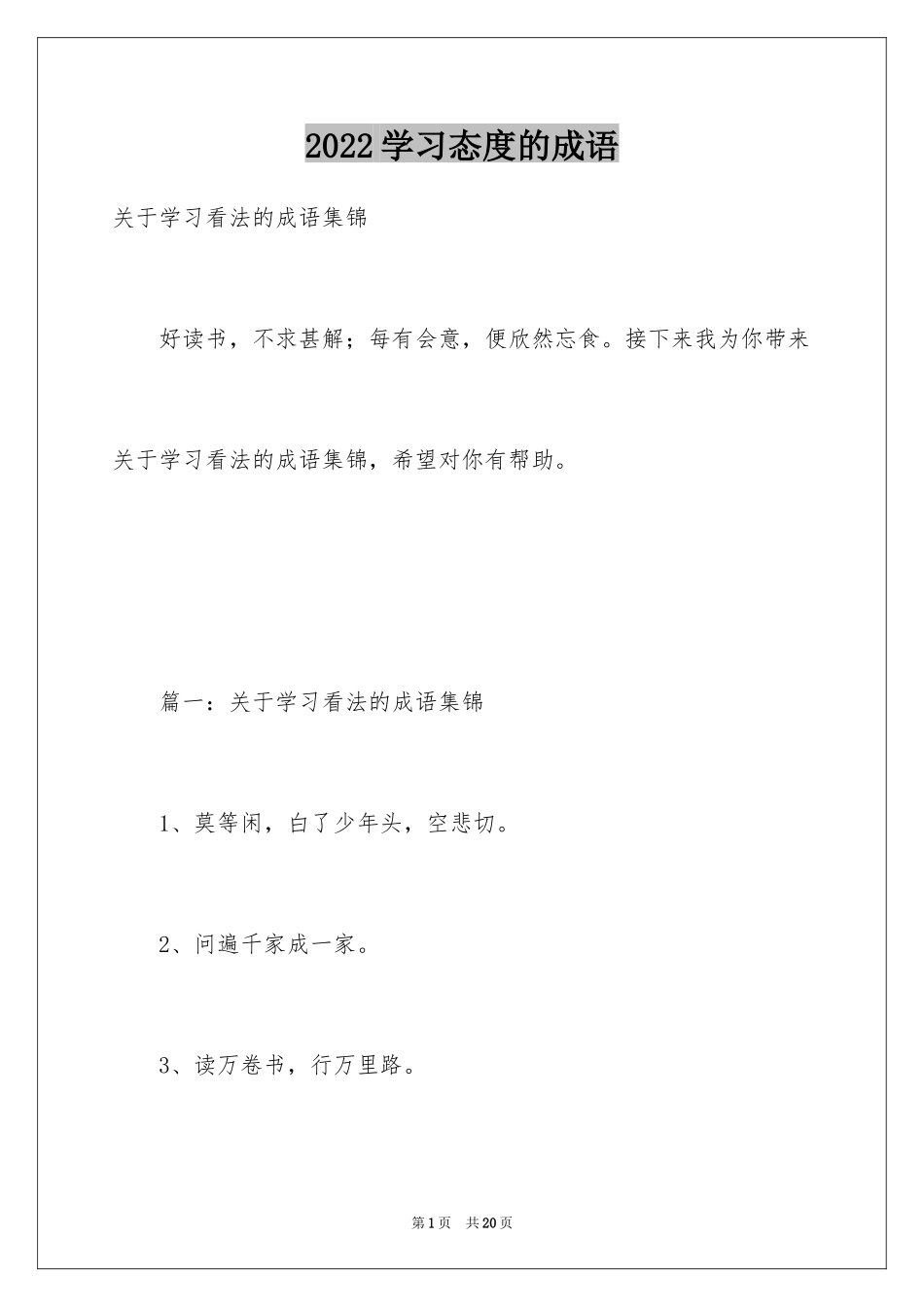 2022学习态度的成语

关于学习看法的成语集锦

好读书，不求甚解；每有会意，便欣然忘食。接下来我为你带来关于学习看法的成语集锦，希望对你有帮助。

篇一：关于学习看法的成语集锦

1、莫等闲，白了少年头，空悲切。

2、问遍千家成一家。

3、读万卷书，行万里路。

第1页 共20页